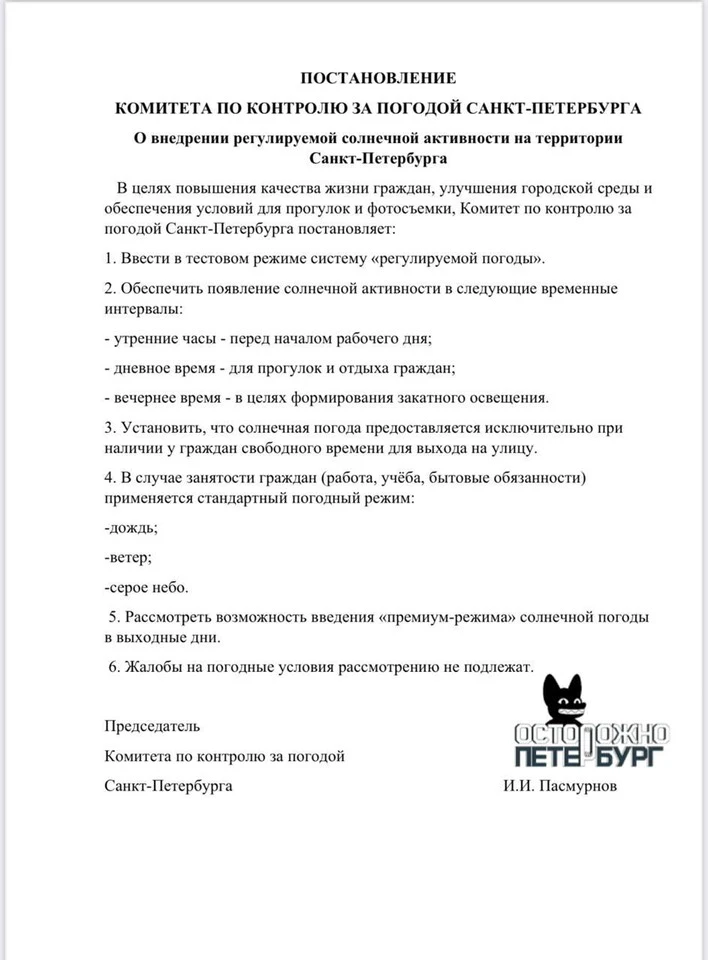 ПОСТАНОВЛЕНИЕ

КОМИТЕТА ПО КОНТРОЛЮ ЗА ПОГОДОЙ САНКТ-ПЕТЕРБУРГА

О внедрении регулируемой солнечной активности на территории Санкт-Петербурга

В целях повышения качества жизни граждан, улучшения городской среды и обеспечения условий для прогулок и фотосъемки, Комитет по контролю за погодой Санкт-Петербурга постановляет:

1. Ввести в тестовом режиме систему «регулируемой погоды».

2. Обеспечить появление солнечной активности в следующие временные интервалы:

- утренние часы - перед началом рабочего дня;

- дневное время - для прогулок и отдыха граждан;

- вечернее время - в целях формирования закатного освещения.

3. Установить, что солнечная погода предоставляется исключительно при наличии у граждан свободного времени для выхода на улицу.

4. В случае занятости граждан (работа, учёба, бытовые обязанности) применяется стандартный погодный режим:

-дождь;

-ветер;

-серое небо.

5. Рассмотреть возможность введения «премиум-режима» солнечной погоды в выходные дни.

6. Жалобы на погодные условия рассмотрению не подлежат.

Председатель
Комитета по контролю за погодой
Санкт-Петербурга

И.И. Пасмурнов

ОСТОРОЖНО
ПЕТЕРБУРГ